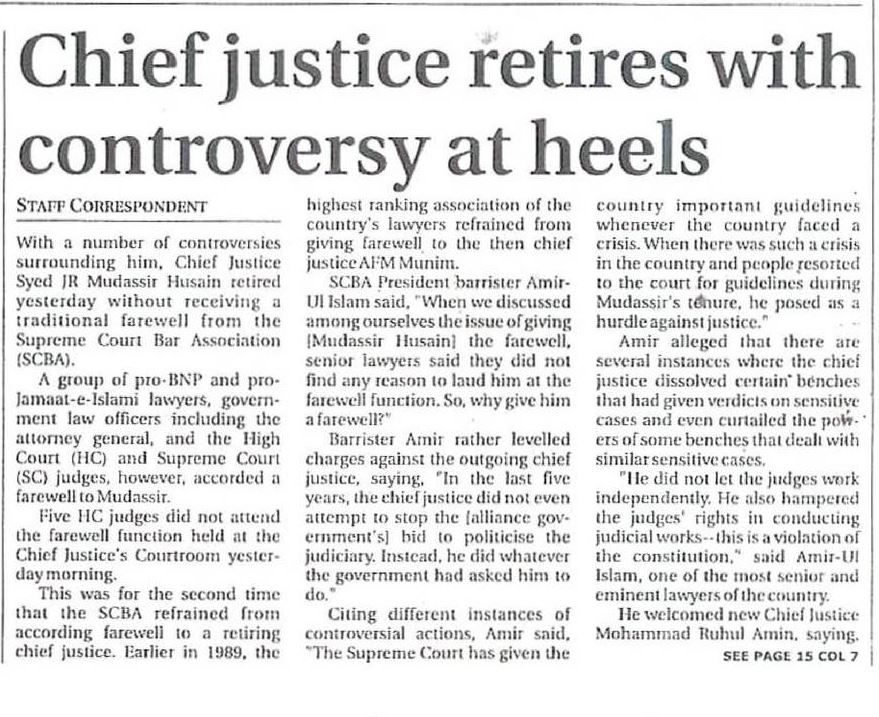 Chief justice retires with controversy at heels

STAFF CORRESPONDENT

With a number of controversies surrounding him, Chief Justice Syed JR Mudassir Husain retired yesterday without receiving a traditional farewell from the Supreme Court Bar Association (SCBA).

A group of pro-BNP and pro-Jamaat-e-Islami lawyers, government law officers including the attorney general, and the High Court (HC) and Supreme Court (SC) judges, however, accorded a farewell to Mudassir.

Five HC judges did not attend the farewell function held at the Chief Justice's Courtroom yesterday morning.

This was for the second time that the SCBA refrained from according farewell to a retiring chief justice. Earlier in 1989, the highest ranking association of the country's lawyers refrained from giving farewell to the then chief justice AFM Munim.

SCBA President barrister Amir-Ul Islam said, "When we discussed among ourselves the issue of giving [Mudassir Husain] the farewell, senior lawyers said they did not find any reason to laud him at the farewell function. So, why give him a farewell?"

Barrister Amir rather levelled charges against the outgoing chief justice, saying, "In the last five years, the chief justice did not even attempt to stop the [alliance government's] bid to politicise the judiciary. Instead, he did whatever the government had asked him to do."

Citing different instances of controversial actions, Amir said, "The Supreme Court has given the country important guidelines whenever the country faced a crisis. When there was such a crisis in the country and people resorted to the court for guidelines during Mudassir's tenure, he posed as a hurdle against justice."

Amir alleged that there are several instances where the chief justice dissolved certain benches that had given verdicts on sensitive cases and even curtailed the powers of some benches that dealt with similar sensitive cases.

"He did not let the judges work independently. He also hampered the judges' rights in conducting judicial works--this is a violation of the constitution," said Amir-Ul Islam, one of the most senior and eminent lawyers of the country.

He welcomed new Chief Justice Mohammad Ruhul Amin, saying,

SEE PAGE 15 COL 7